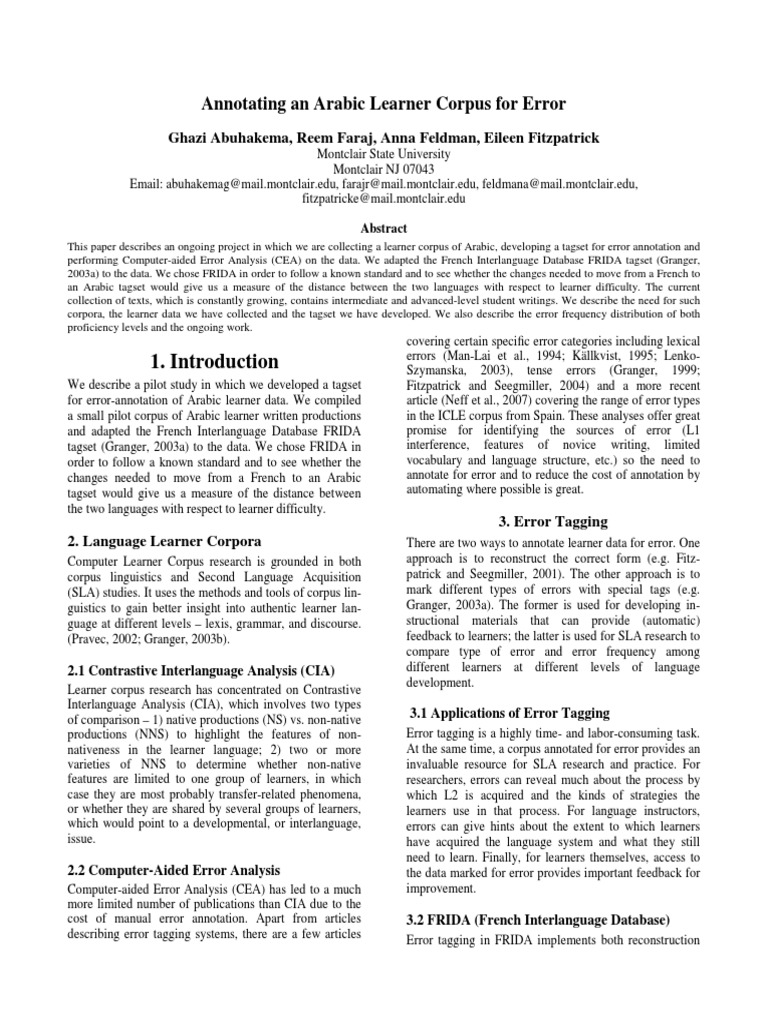 Annotating an Arabic Learner Corpus for Error

Ghazi Abuhakema, Reem Faraj, Anna Feldman, Eileen Fitzpatrick
Montclair State University
Montclair NJ 07043
Email: abuhakemag@mail.montclair.edu, farajr@mail.montclair.edu, feldmana@mail.montclair.edu, fitzpatricke@mail.montclair.edu

Abstract

This paper describes an ongoing project in which we are collecting a learner corpus of Arabic, developing a tagset for error annotation and performing Computer-aided Error Analysis (CEA) on the data. We adapted the French Interlanguage Database FRIDA tagset (Granger, 2003a) to the data. We chose FRIDA in order to follow a known standard and to see whether the changes needed to move from a French to an Arabic tagset would give us a measure of the distance between the two languages with respect to learner difficulty. The current collection of texts, which is constantly growing, contains intermediate and advanced-level student writings. We describe the need for such corpora, the learner data we have collected and the tagset we have developed. We also describe the error frequency distribution of both proficiency levels and the ongoing work.

1. Introduction

We describe a pilot study in which we developed a tagset for error-annotation of Arabic learner data. We compiled a small pilot corpus of Arabic learner written productions and adapted the French Interlanguage Database FRIDA tagset (Granger, 2003a) to the data. We chose FRIDA in order to follow a known standard and to see whether the changes needed to move from a French to an Arabic tagset would give us a measure of the distance between the two languages with respect to learner difficulty.

2. Language Learner Corpora

Computer Learner Corpus research is grounded in both corpus linguistics and Second Language Acquisition (SLA) studies. It uses the methods and tools of corpus linguistics to gain better insight into authentic learner language at different levels – lexis, grammar, and discourse. (Pravec, 2002; Granger, 2003b).

2.1 Contrastive Interlanguage Analysis (CIA)

Learner corpus research has concentrated on Contrastive Interlanguage Analysis (CIA), which involves two types of comparison – 1) native productions (NS) vs. non-native productions (NNS) to highlight the features of non-nativeness in the learner language; 2) two or more varieties of NNS to determine whether non-native features are limited to one group of learners, in which case they are most probably transfer-related phenomena, or whether they are shared by several groups of learners, which would point to a developmental, or interlanguage, issue.

2.2 Computer-Aided Error Analysis

Computer-aided Error Analysis (CEA) has led to a much more limited number of publications than CIA due to the cost of manual error annotation. Apart from articles describing error tagging systems, there are a few articles covering certain specific error categories including lexical errors (Man-Lai et al., 1994; Källkvist, 1995; Lenko-Szymanska, 2003), tense errors (Granger, 1999; Fitzpatrick and Seegmiller, 2004) and a more recent article (Neff et al., 2007) covering the range of error types in the ICLE corpus from Spain. These analyses offer great promise for identifying the sources of error (L1 interference, features of novice writing, limited vocabulary and language structure, etc.) so the need to annotate for error and to reduce the cost of annotation by automating where possible is great.

3. Error Tagging

There are two ways to annotate learner data for error. One approach is to reconstruct the correct form (e.g. Fitzpatrick and Seegmiller, 2001). The other approach is to mark different types of errors with special tags (e.g. Granger, 2003a). The former is used for developing instructional materials that can provide (automatic) feedback to learners; the latter is used for SLA research to compare type of error and error frequency among different learners at different levels of language development.

3.1 Applications of Error Tagging

Error tagging is a highly time- and labor-consuming task. At the same time, a corpus annotated for error provides an invaluable resource for SLA research and practice. For researchers, errors can reveal much about the process by which L2 is acquired and the kinds of strategies the learners use in that process. For language instructors, errors can give hints about the extent to which learners have acquired the language system and what they still need to learn. Finally, for learners themselves, access to the data marked for error provides important feedback for improvement.

3.2 FRIDA (French Interlanguage Database)

Error tagging in FRIDA implements both reconstruction